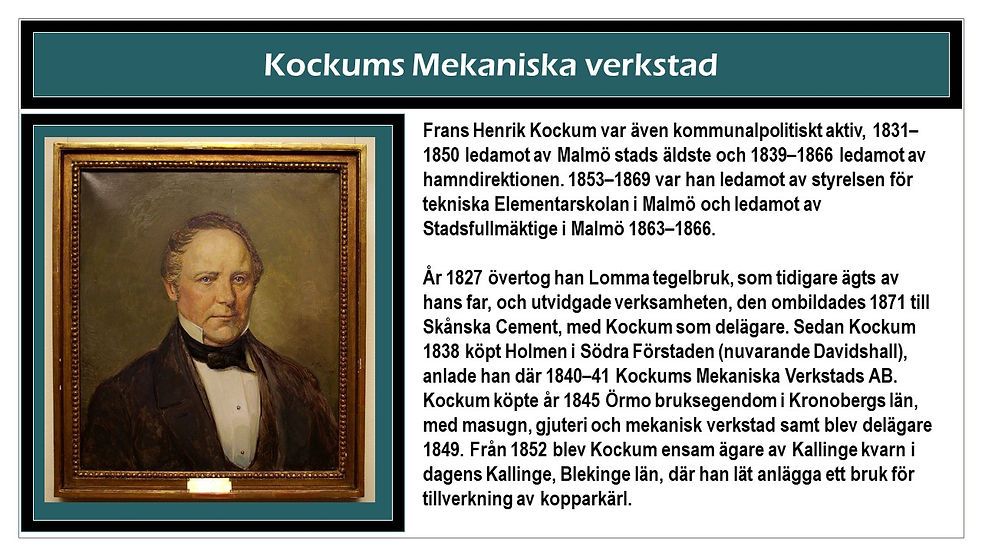 Kockums Mekaniska verkstad

Frans Henrik Kockum var även kommunalpolitiskt aktiv, 1831–1850 ledamot av Malmö stads äldste och 1839–1866 ledamot av hamndirektionen. 1853–1869 var han ledamot av styrelsen för tekniska Elementarskolan i Malmö och ledamot av Stadsfullmäktige i Malmö 1863–1866.

År 1827 övertog han Lomma tegelbruk, som tidigare ägts av hans far, och utvidgade verksamheten, den ombildades 1871 till Skånska Cement, med Kockum som delägare. Sedan Kockum 1838 köpt Holmen i Södra Förstaden (nuvarande Davidshall), anlade han där 1840–41 Kockums Mekaniska Verkstads AB. Kockum köpte år 1845 Örmo bruksegendom i Kronobergs län, med masugn, gjuteri och mekanisk verkstad samt blev delägare 1849. Från 1852 blev Kockum ensam ägare av Kallinge kvarn i dagens Kallinge, Blekinge län, där han lät anlägga ett bruk för tillverkning av kopparkärl.